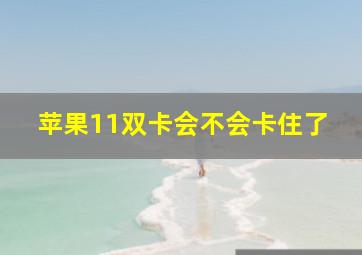 苹果11双卡会不会卡住了